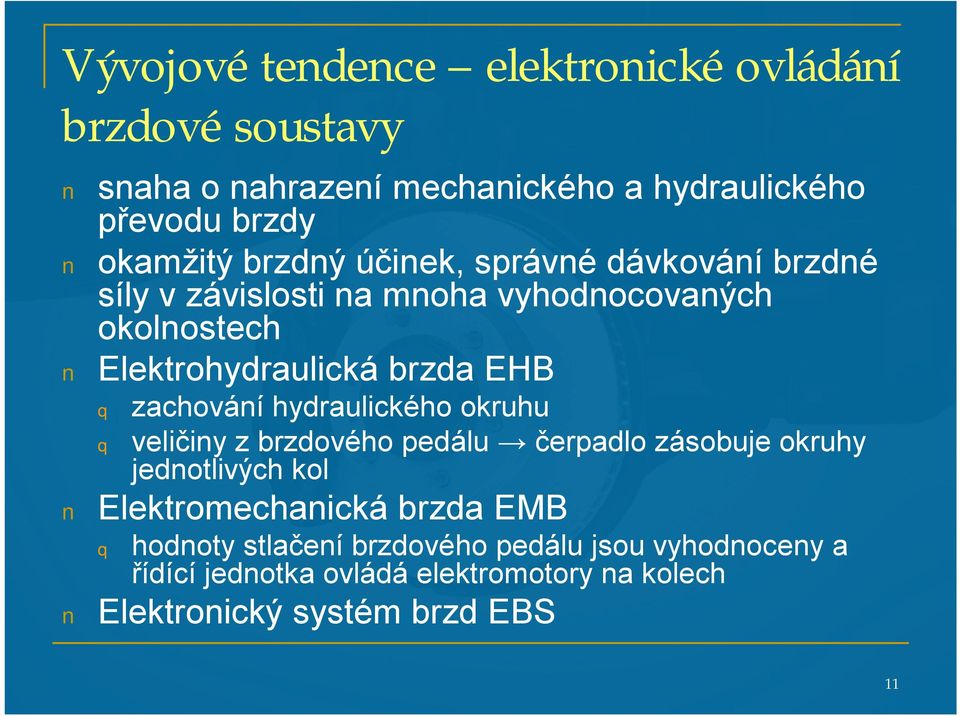 Vývojové tendence – elektronické ovládání brzdové soustavy

n snaha o nahrazení mechanického a hydraulického převodu brzdy

n okamžitý brzdný účinek, správné dávkování brzdné síly v závislosti na mnoha vyhodnocovaných okolnostech

n Elektrohydraulická brzda EHB

q zachování hydraulického okruhu

q veličiny z brzdového pedálu → čerpadlo zásobuje okruhy jednotlivých kol

n Elektromechanická brzda EMB

q hodnoty stlačení brzdového pedálu jsou vyhodnoceny a řídící jednotka ovládá elektromotory na kolech

n Elektronický systém brzd EBS

11